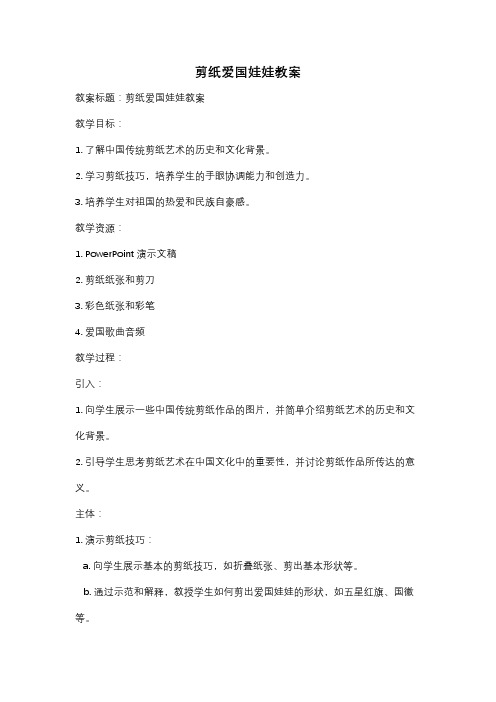 剪纸爱国娃娃教案

教案标题：剪纸爱国娃娃教案

教学目标：

1. 了解中国传统剪纸艺术的历史和文化背景。

2. 学习剪纸技巧，培养学生的手眼协调能力和创造力。

3. 培养学生对祖国的热爱和民族自豪感。

教学资源：

1. PowerPoint 演示文稿

2. 剪纸纸张和剪刀

3. 彩色纸张和彩笔

4. 爱国歌曲音频

教学过程：

引入：

1. 向学生展示一些中国传统剪纸作品的图片，并简单介绍剪纸艺术的历史和文化背景。

2. 引导学生思考剪纸艺术在中国文化中的重要性，并讨论剪纸作品所传达的意义。

主体：

1. 演示剪纸技巧：

a. 向学生展示基本的剪纸技巧，如折叠纸张、剪出基本形状等。

b. 通过示范和解释，教授学生如何剪出爱国娃娃的形状，如五星红旗、国徽等。